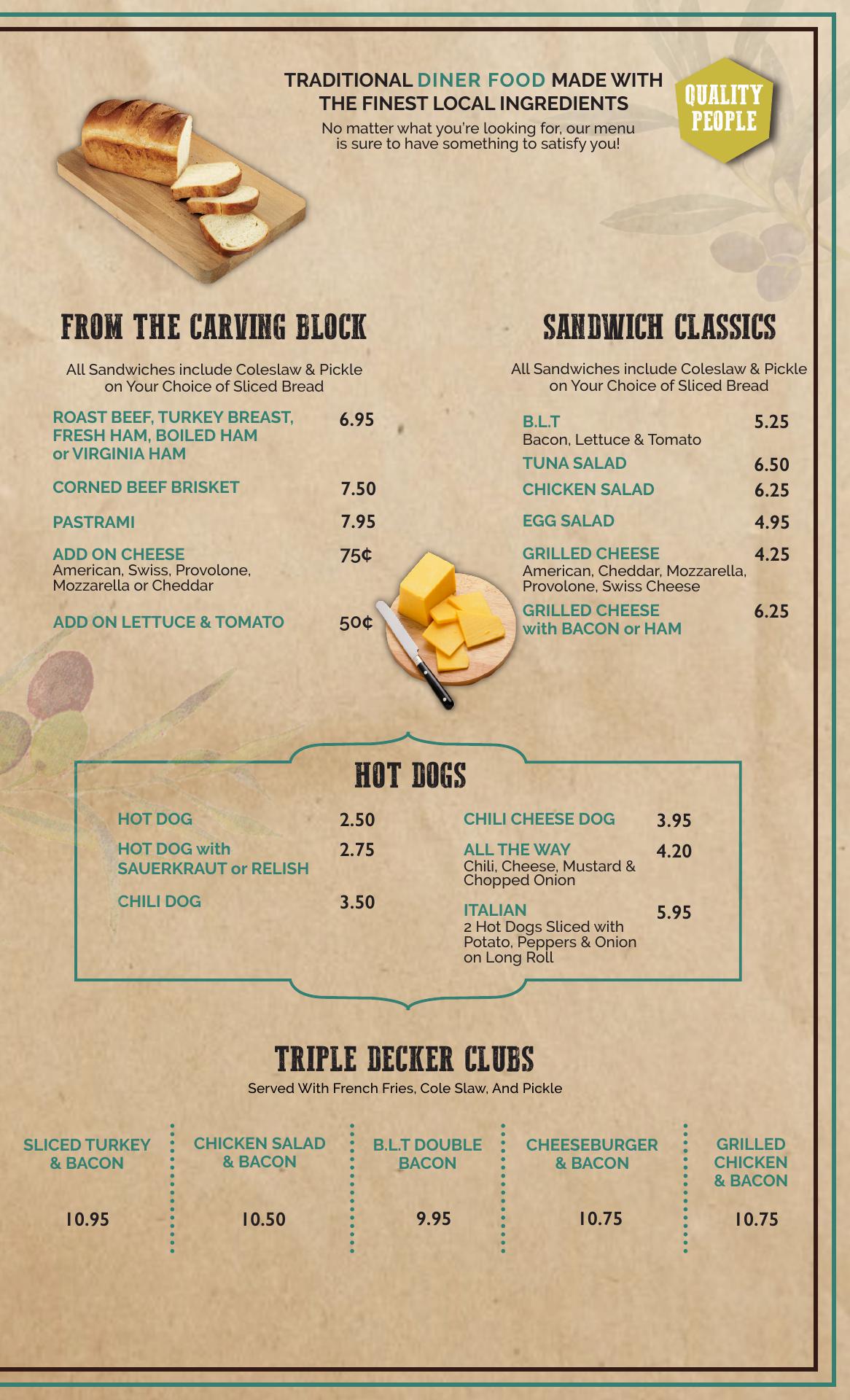 TRADITIONAL DINER FOOD MADE WITH THE FINEST LOCAL INGREDIENTS

No matter what you're looking for, our menu is sure to have something to satisfy you!

QUALITY PEOPLE

FROM THE CARVING BLOCK

All Sandwiches include Coleslaw & Pickle on Your Choice of Sliced Bread

ROAST BEEF, TURKEY BREAST, FRESH HAM, BOILED HAM or VIRGINIA HAM 6.95

CORNED BEEF BRISKET 7.50

PASTRAMI 7.95

ADD ON CHEESE 75¢
American, Swiss, Provolone, Mozzarella or Cheddar

ADD ON LETTUCE & TOMATO 50¢

SANDWICH CLASSICS

All Sandwiches include Coleslaw & Pickle on Your Choice of Sliced Bread

B.L.T 5.25
Bacon, Lettuce & Tomato

TUNA SALAD 6.50

CHICKEN SALAD 6.25

EGG SALAD 4.95

GRILLED CHEESE 4.25
American, Cheddar, Mozzarella, Provolone, Swiss Cheese

GRILLED CHEESE with BACON or HAM 6.25

HOT DOGS

HOT DOG 2.50

HOT DOG with SAUERKRAUT or RELISH 2.75

CHILI DOG 3.50

CHILI CHEESE DOG 3.95

ALL THE WAY 4.20
Chili, Cheese, Mustard & Chopped Onion

ITALIAN 5.95
2 Hot Dogs Sliced with Potato, Peppers & Onion on Long Roll

TRIPLE DECKER CLUBS

Served With French Fries, Cole Slaw, And Pickle

SLICED TURKEY & BACON
10.95

CHICKEN SALAD & BACON
10.50

B.L.T DOUBLE BACON
9.95

CHEESEBURGER & BACON
10.75

GRILLED CHICKEN & BACON
10.75